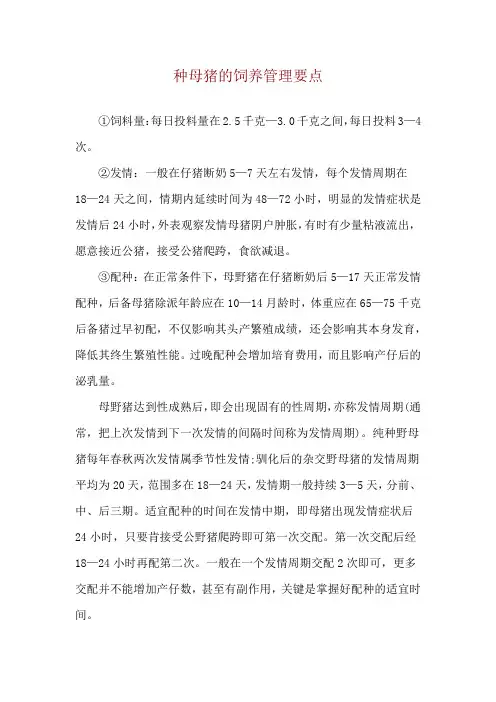 种母猪的饲养管理要点

①饲料量:每日投料量在2.5千克—3.0千克之间,每日投料3—4次。

②发情:一般在仔猪断奶5—7天左右发情,每个发情周期在18—24天之间,情期内延续时间为48—72小时,明显的发情症状是发情后24小时,外表观察发情母猪阴户肿胀,有时有少量粘液流出,愿意接近公猪,接受公猪爬跨,食欲减退。

③配种:在正常条件下,母野猪在仔猪断奶后5—17天正常发情配种,后备母猪除派年龄应在10—14月龄时,体重应在65—75千克后备猪过早初配,不仅影响其头产繁殖成绩,还会影响其本身发育,降低其终生繁殖性能。过晚配种会增加培育费用,而且影响产仔后的泌乳量。

母野猪达到性成熟后,即会出现固有的性周期,亦称发情周期(通常,把上次发情到下一次发情的间隔时间称为发情周期)。纯种野母猪每年春秋两次发情属季节性发情;驯化后的杂交野母猪的发情周期平均为20天,范围多在18—24天,发情期一般持续3—5天,分前、中、后三期。适宜配种的时间在发情中期,即母猪出现发情症状后24小时,只要肯接受公野猪爬跨即可第一次交配。第一次交配后经18—24小时再配第二次。一般在一个发情周期交配2次即可,更多交配并不能增加产仔数,甚至有副作用,关键是掌握好配种的适宜时间。